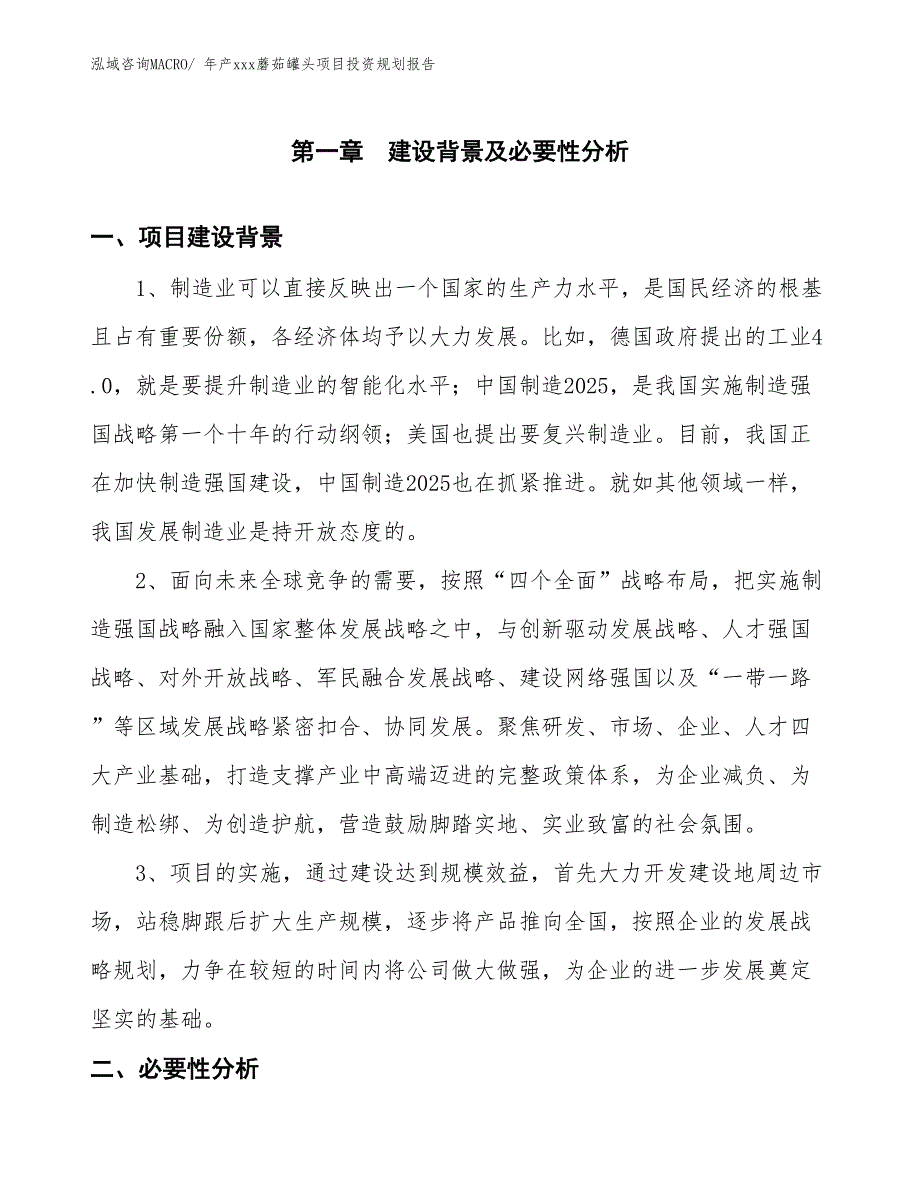 泓域咨询MACRO/ 年产xxx蘑菇罐头项目投资规划报告

第一章　建设背景及必要性分析

一、项目建设背景

1、制造业可以直接反映出一个国家的生产力水平，是国民经济的根基且占有重要份额，各经济体均予以大力发展。比如，德国政府提出的工业4.0，就是要提升制造业的智能化水平；中国制造2025，是我国实施制造强国战略第一个十年的行动纲领；美国也提出要复兴制造业。目前，我国正在加快制造强国建设，中国制造2025也在抓紧推进。就如其他领域一样，我国发展制造业是持开放态度的。

2、面向未来全球竞争的需要，按照“四个全面”战略布局，把实施制造强国战略融入国家整体发展战略之中，与创新驱动发展战略、人才强国战略、对外开放战略、军民融合发展战略、建设网络强国以及“一带一路”等区域发展战略紧密扣合、协同发展。聚焦研发、市场、企业、人才四大产业基础，打造支撑产业中高端迈进的完整政策体系，为企业减负、为制造松绑、为创造护航，营造鼓励脚踏实地、实业致富的社会氛围。

3、项目的实施，通过建设达到规模效益，首先大力开发建设地周边市场，站稳脚跟后扩大生产规模，逐步将产品推向全国，按照企业的发展战略规划，力争在较短的时间内将公司做大做强，为企业的进一步发展奠定坚实的基础。

二、必要性分析